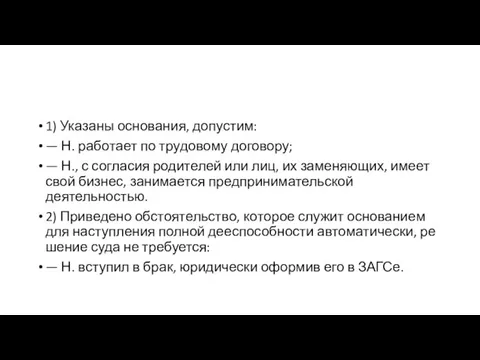 • 1) Указаны основания, допустим:
• — Н. работает по трудовому договору;
• — Н., с согласия родителей или лиц, их заменяющих, имеет свой бизнес, занимается предпринимательской деятельностью.
• 2) Приведено обстоятельство, которое служит основанием для наступления полной дееспособности автоматически, ре шение суда не требуется:
• — Н. вступил в брак, юридически оформив его в ЗАГСе.